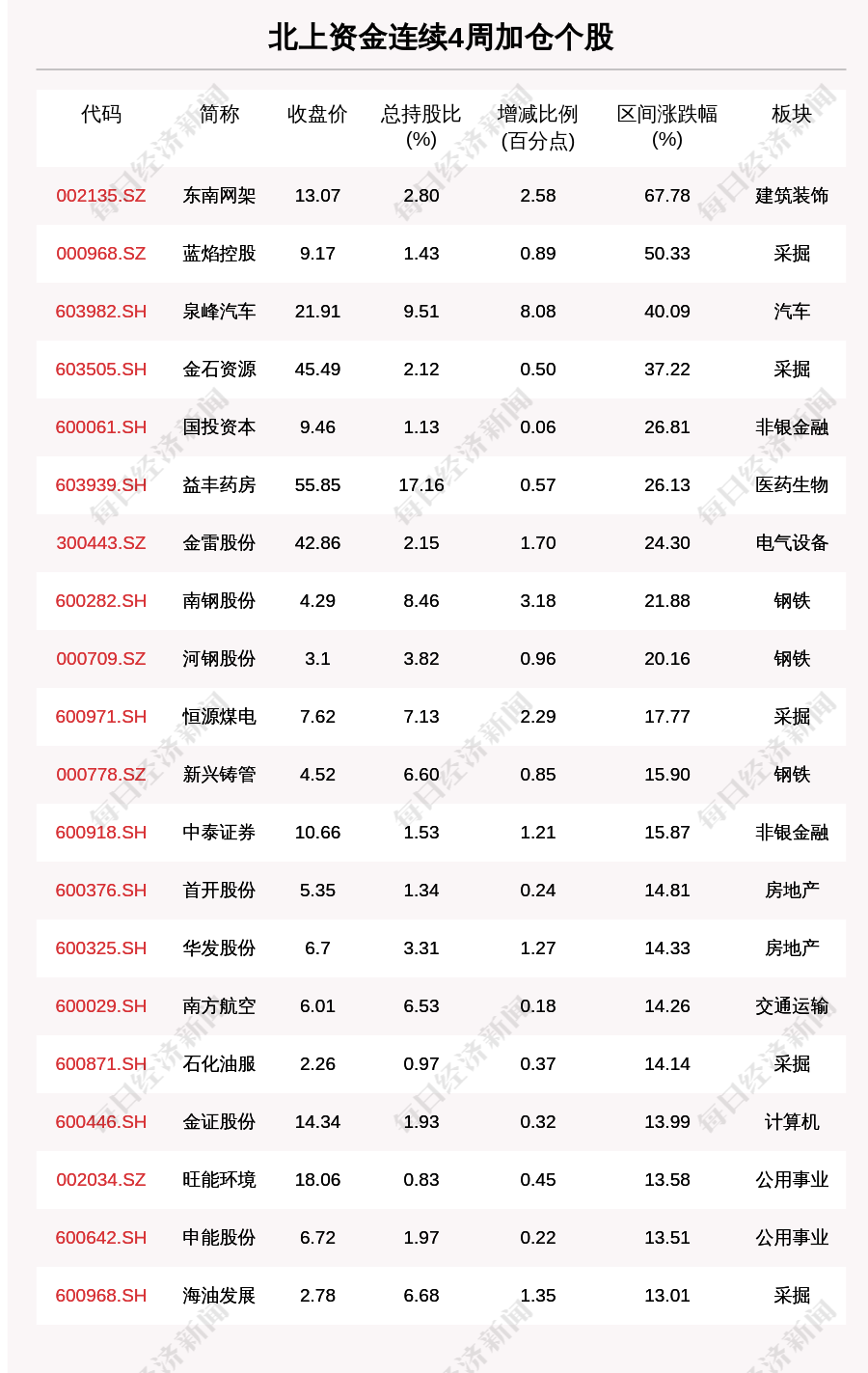 北上资金连续4周加仓个股

| 代码 | 简称 | 收盘价 | 总持股比(%) | 增减比例(百分点) | 区间涨跌幅(%) | 板块 |
|---|---|---|---|---|---|---|
| 002135.SZ | 东南网架 | 13.07 | 2.80 | 2.58 | 67.78 | 建筑装饰 |
| 000968.SZ | 蓝焰控股 | 9.17 | 1.43 | 0.89 | 50.33 | 采掘 |
| 603982.SH | 泉峰汽车 | 21.91 | 9.51 | 8.08 | 40.09 | 汽车 |
| 603505.SH | 金石资源 | 45.49 | 2.12 | 0.50 | 37.22 | 采掘 |
| 600061.SH | 国投资本 | 9.46 | 1.13 | 0.06 | 26.81 | 非银金融 |
| 603939.SH | 益丰药房 | 55.85 | 17.16 | 0.57 | 26.13 | 医药生物 |
| 300443.SZ | 金雷股份 | 42.86 | 2.15 | 1.70 | 24.30 | 电气设备 |
| 600282.SH | 南钢股份 | 4.29 | 8.46 | 3.18 | 21.88 | 钢铁 |
| 000709.SZ | 河钢股份 | 3.1 | 3.82 | 0.96 | 20.16 | 钢铁 |
| 600971.SH | 恒源煤电 | 7.62 | 7.13 | 2.29 | 17.77 | 采掘 |
| 000778.SZ | 新兴铸管 | 4.52 | 6.60 | 0.85 | 15.90 | 钢铁 |
| 600918.SH | 中泰证券 | 10.66 | 1.53 | 1.21 | 15.87 | 非银金融 |
| 600376.SH | 首开股份 | 5.35 | 1.34 | 0.24 | 14.81 | 房地产 |
| 600325.SH | 华发股份 | 6.7 | 3.31 | 1.27 | 14.33 | 房地产 |
| 600029.SH | 南方航空 | 6.01 | 6.53 | 0.18 | 14.26 | 交通运输 |
| 600871.SH | 石化油服 | 2.26 | 0.97 | 0.37 | 14.14 | 采掘 |
| 600446.SH | 金证股份 | 14.34 | 1.93 | 0.32 | 13.99 | 计算机 |
| 002034.SZ | 旺能环境 | 18.06 | 0.83 | 0.45 | 13.58 | 公用事业 |
| 600642.SH | 申能股份 | 6.72 | 1.97 | 0.22 | 13.51 | 公用事业 |
| 600968.SH | 海油发展 | 2.78 | 6.68 | 1.35 | 13.01 | 采掘 |

每日经济新闻